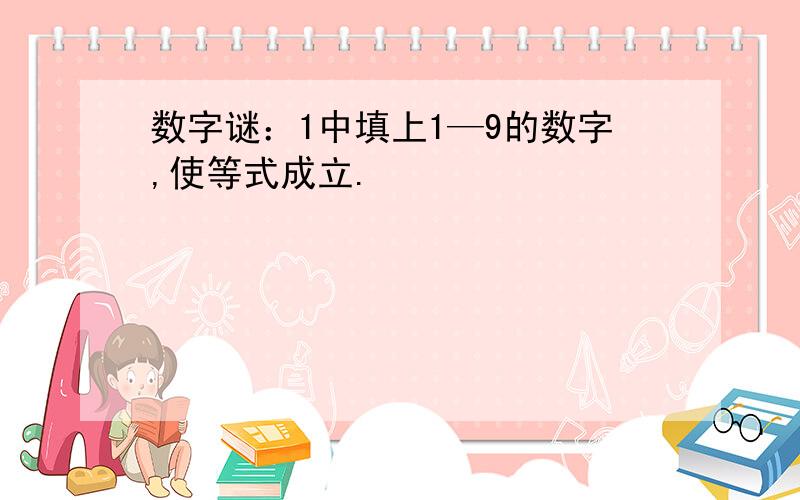 数字谜：1中填上1—9的数字,使等式成立.